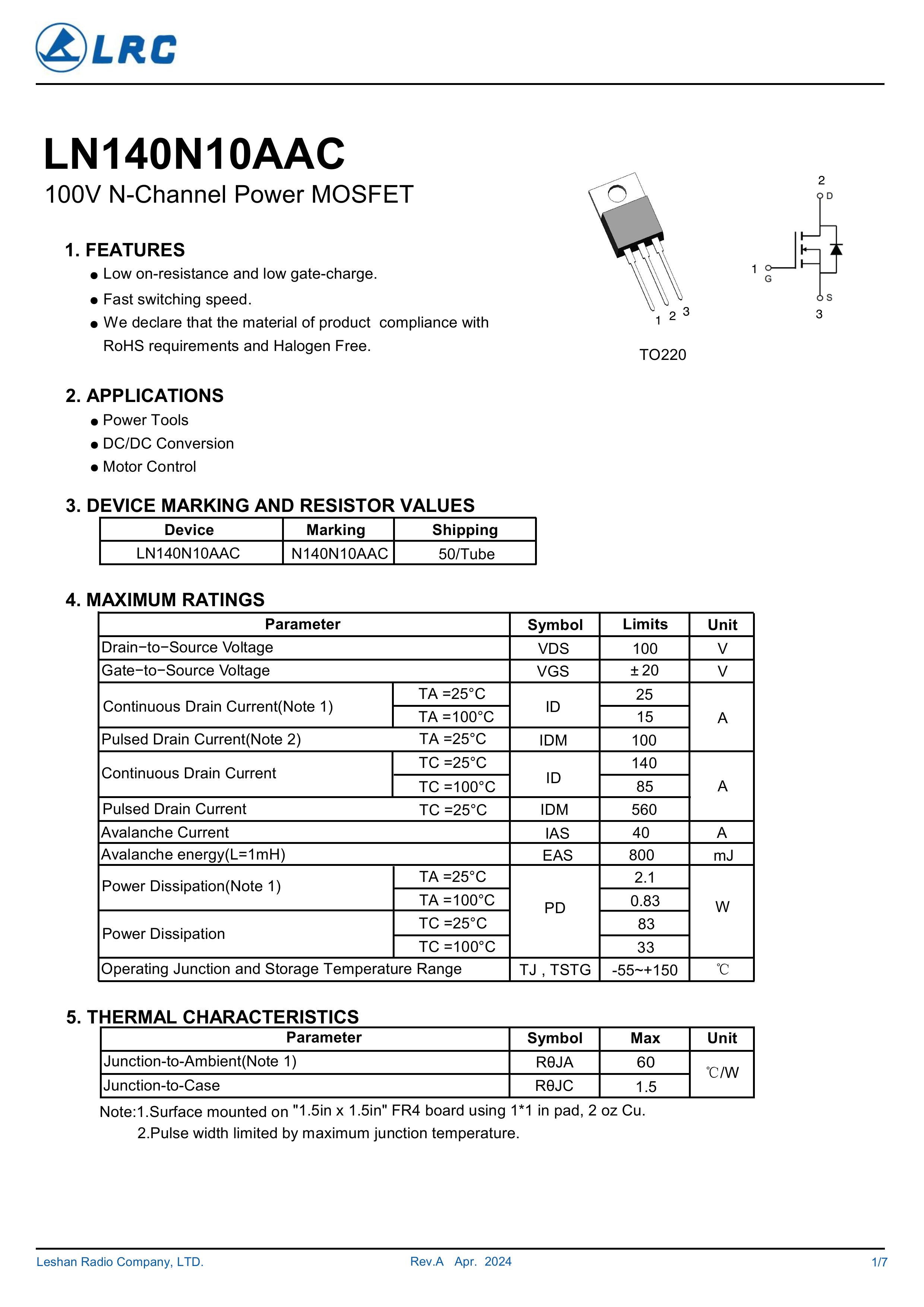 LRC

LN140N10AAC
100V N-Channel Power MOSFET

1. FEATURES
● Low on-resistance and low gate-charge.
● Fast switching speed.
● We declare that the material of product compliance with RoHS requirements and Halogen Free.

1 2 3
TO220

2
D
1
G
S
3

2. APPLICATIONS
● Power Tools
● DC/DC Conversion
● Motor Control

3. DEVICE MARKING AND RESISTOR VALUES

| Device | Marking | Shipping |
|---|---|---|
| LN140N10AAC | N140N10AAC | 50/Tube |

4. MAXIMUM RATINGS

| Parameter | | Symbol | Limits | Unit |
|---|---|---|---|---|
| Drain−to−Source Voltage | | VDS | 100 | V |
| Gate−to−Source Voltage | | VGS | ± 20 | V |
| Continuous Drain Current(Note 1) | TA =25°C | ID | 25 | A |
| | TA =100°C | | 15 | |
| Pulsed Drain Current(Note 2) | TA =25°C | IDM | 100 | |
| Continuous Drain Current | TC =25°C | ID | 140 | A |
| | TC =100°C | | 85 | |
| Pulsed Drain Current | TC =25°C | IDM | 560 | |
| Avalanche Current | | IAS | 40 | A |
| Avalanche energy(L=1mH) | | EAS | 800 | mJ |
| Power Dissipation(Note 1) | TA =25°C | PD | 2.1 | W |
| | TA =100°C | | 0.83 | |
| Power Dissipation | TC =25°C | | 83 | |
| | TC =100°C | | 33 | |
| Operating Junction and Storage Temperature Range | | TJ , TSTG | -55~+150 | ℃ |

5. THERMAL CHARACTERISTICS

| Parameter | Symbol | Max | Unit |
|---|---|---|---|
| Junction-to-Ambient(Note 1) | RθJA | 60 | ℃/W |
| Junction-to-Case | RθJC | 1.5 | |

Note:1.Surface mounted on "1.5in x 1.5in" FR4 board using 1*1 in pad, 2 oz Cu.
2.Pulse width limited by maximum junction temperature.

Leshan Radio Company, LTD. Rev.A Apr. 2024 1/7